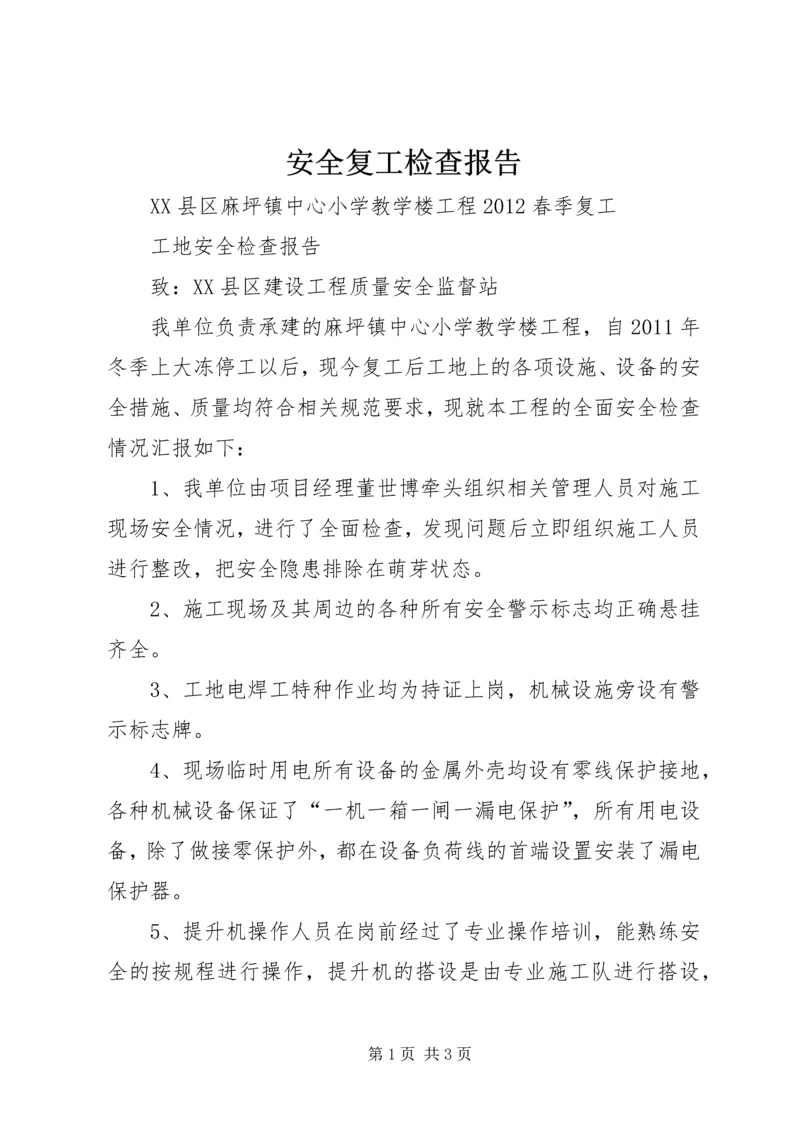 安全复工检查报告

XX县区麻坪镇中心小学教学楼工程2012春季复工

工地安全检查报告

致：XX县区建设工程质量安全监督站

我单位负责承建的麻坪镇中心小学教学楼工程，自2011年冬季上大冻停工以后，现今复工后工地上的各项设施、设备的安全措施、质量均符合相关规范要求，现就本工程的全面安全检查情况汇报如下：

1、我单位由项目经理董世博牵头组织相关管理人员对施工现场安全情况，进行了全面检查，发现问题后立即组织施工人员进行整改，把安全隐患排除在萌芽状态。

2、施工现场及其周边的各种所有安全警示标志均正确悬挂齐全。

3、工地电焊工特种作业均为持证上岗，机械设施旁设有警示标志牌。

4、现场临时用电所有设备的金属外壳均设有零线保护接地，各种机械设备保证了“一机一箱一闸一漏电保护”，所有用电设备，除了做接零保护外，都在设备负荷线的首端设置安装了漏电保护器。

5、提升机操作人员在岗前经过了专业操作培训，能熟练安全的按规程进行操作，提升机的搭设是由专业施工队进行搭设，

第1页 共3页